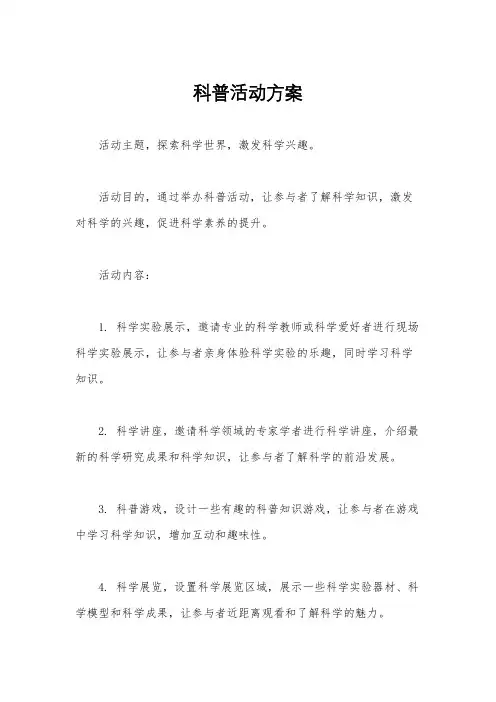 科普活动方案

活动主题，探索科学世界，激发科学兴趣。

活动目的，通过举办科普活动，让参与者了解科学知识，激发对科学的兴趣，促进科学素养的提升。

活动内容：

1. 科学实验展示，邀请专业的科学教师或科学爱好者进行现场科学实验展示，让参与者亲身体验科学实验的乐趣，同时学习科学知识。

2. 科学讲座，邀请科学领域的专家学者进行科学讲座，介绍最新的科学研究成果和科学知识，让参与者了解科学的前沿发展。

3. 科普游戏，设计一些有趣的科普知识游戏，让参与者在游戏中学习科学知识，增加互动和趣味性。

4. 科学展览，设置科学展览区域，展示一些科学实验器材、科学模型和科学成果，让参与者近距离观看和了解科学的魅力。